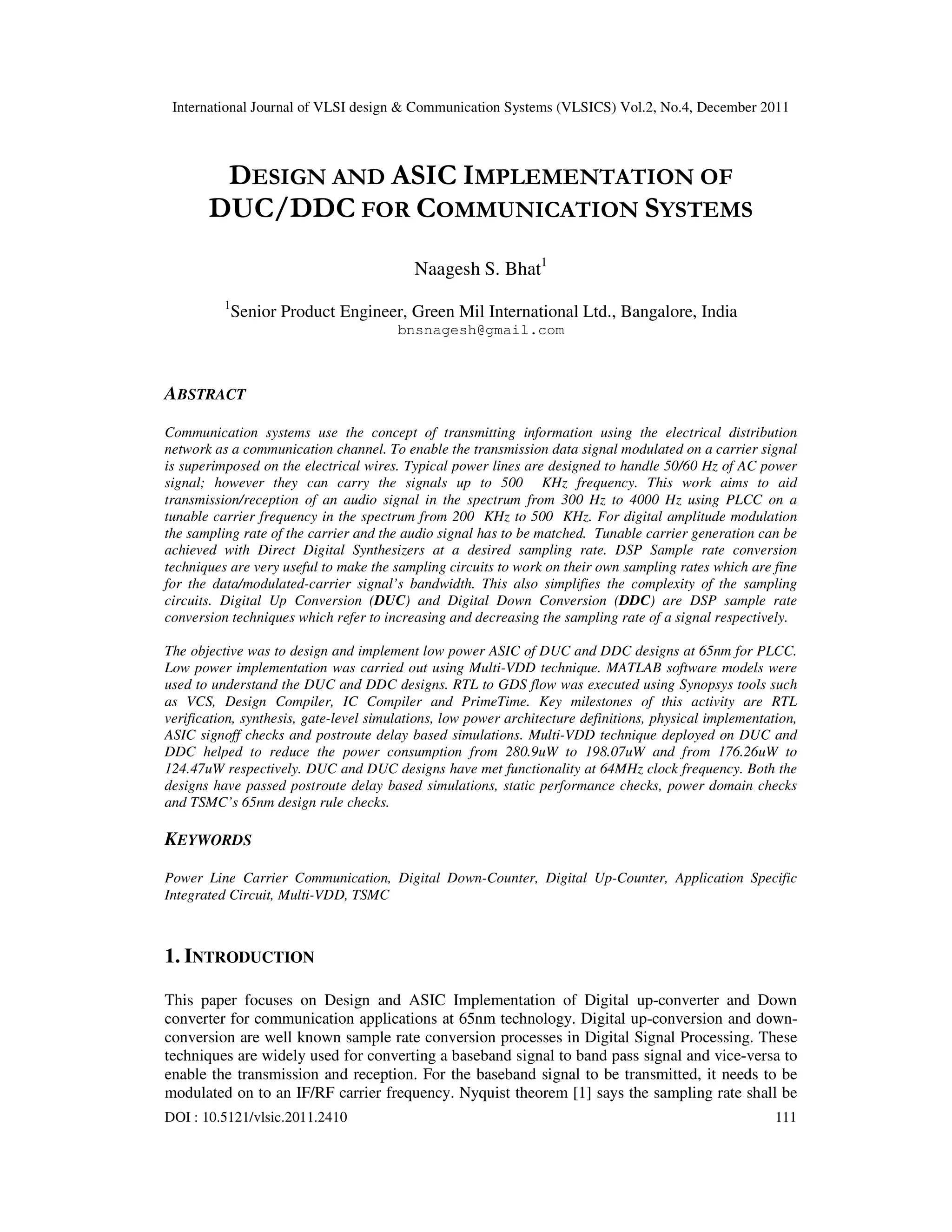 International Journal of VLSI design & Communication Systems (VLSICS) Vol.2, No.4, December 2011

DESIGN AND ASIC IMPLEMENTATION OF DUC/DDC FOR COMMUNICATION SYSTEMS

Naagesh S. Bhat$^1$

$^1$Senior Product Engineer, Green Mil International Ltd., Bangalore, India
bnsnagesh@gmail.com

ABSTRACT

Communication systems use the concept of transmitting information using the electrical distribution network as a communication channel. To enable the transmission data signal modulated on a carrier signal is superimposed on the electrical wires. Typical power lines are designed to handle 50/60 Hz of AC power signal; however they can carry the signals up to 500 KHz frequency. This work aims to aid transmission/reception of an audio signal in the spectrum from 300 Hz to 4000 Hz using PLCC on a tunable carrier frequency in the spectrum from 200 KHz to 500 KHz. For digital amplitude modulation the sampling rate of the carrier and the audio signal has to be matched. Tunable carrier generation can be achieved with Direct Digital Synthesizers at a desired sampling rate. DSP Sample rate conversion techniques are very useful to make the sampling circuits to work on their own sampling rates which are fine for the data/modulated-carrier signal's bandwidth. This also simplifies the complexity of the sampling circuits. Digital Up Conversion (DUC) and Digital Down Conversion (DDC) are DSP sample rate conversion techniques which refer to increasing and decreasing the sampling rate of a signal respectively.

The objective was to design and implement low power ASIC of DUC and DDC designs at 65nm for PLCC. Low power implementation was carried out using Multi-VDD technique. MATLAB software models were used to understand the DUC and DDC designs. RTL to GDS flow was executed using Synopsys tools such as VCS, Design Compiler, IC Compiler and PrimeTime. Key milestones of this activity are RTL verification, synthesis, gate-level simulations, low power architecture definitions, physical implementation, ASIC signoff checks and postroute delay based simulations. Multi-VDD technique deployed on DUC and DDC helped to reduce the power consumption from 280.9uW to 198.07uW and from 176.26uW to 124.47uW respectively. DUC and DUC designs have met functionality at 64MHz clock frequency. Both the designs have passed postroute delay based simulations, static performance checks, power domain checks and TSMC's 65nm design rule checks.

KEYWORDS

Power Line Carrier Communication, Digital Down-Counter, Digital Up-Counter, Application Specific Integrated Circuit, Multi-VDD, TSMC

1. INTRODUCTION

This paper focuses on Design and ASIC Implementation of Digital up-converter and Down converter for communication applications at 65nm technology. Digital up-conversion and down-conversion are well known sample rate conversion processes in Digital Signal Processing. These techniques are widely used for converting a baseband signal to band pass signal and vice-versa to enable the transmission and reception. For the baseband signal to be transmitted, it needs to be modulated on to an IF/RF carrier frequency. Nyquist theorem [1] says the sampling rate shall be

DOI : 10.5121/vlsic.2011.2410 111